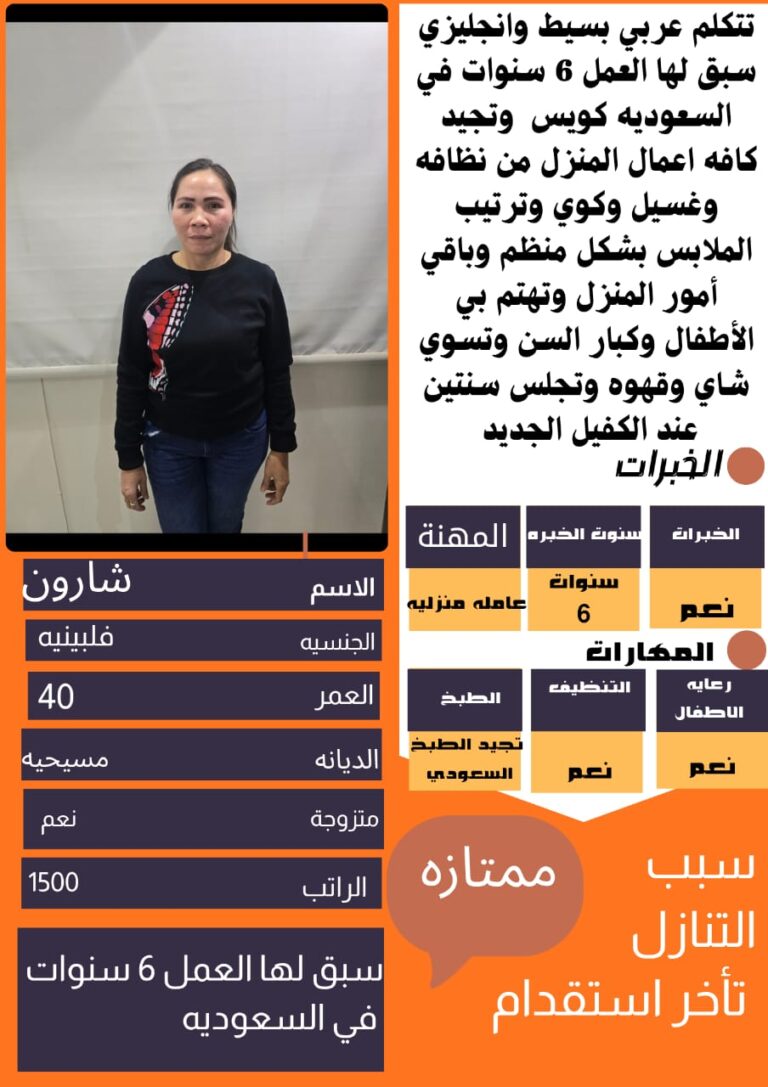 تتكلم عربي بسيط وانجليزي سبق لها العمل 6 سنوات في السعوديه كويس وتجيد كافه اعمال المنزل من نظافه وغسيل وكوي وترتيب الملابس بشكل منظم وباقي أمور المنزل وتهتم بي الأطفال وكبار السن وتسوي شاي وقهوه وتجلس سنتين عند الكفيل الجديد

الخبرات

| الخبرات | سنوات الخبره | المهنة |
|---|---|---|
| نعم | سنوات 6 | عامله منزليه |

المهارات

| رعايه الاطفال | التنظيف | الطبخ |
|---|---|---|
| نعم | نعم | تجيد الطبخ السعودي |

| الاسم | شارون |
|---|---|
| الجنسيه | فلبينيه |
| العمر | 40 |
| الديانه | مسيحيه |
| متزوجة | نعم |
| الراتب | 1500 |

سبق لها العمل 6 سنوات في السعوديه

ممتازه

سبب التنازل تأخر استقدام